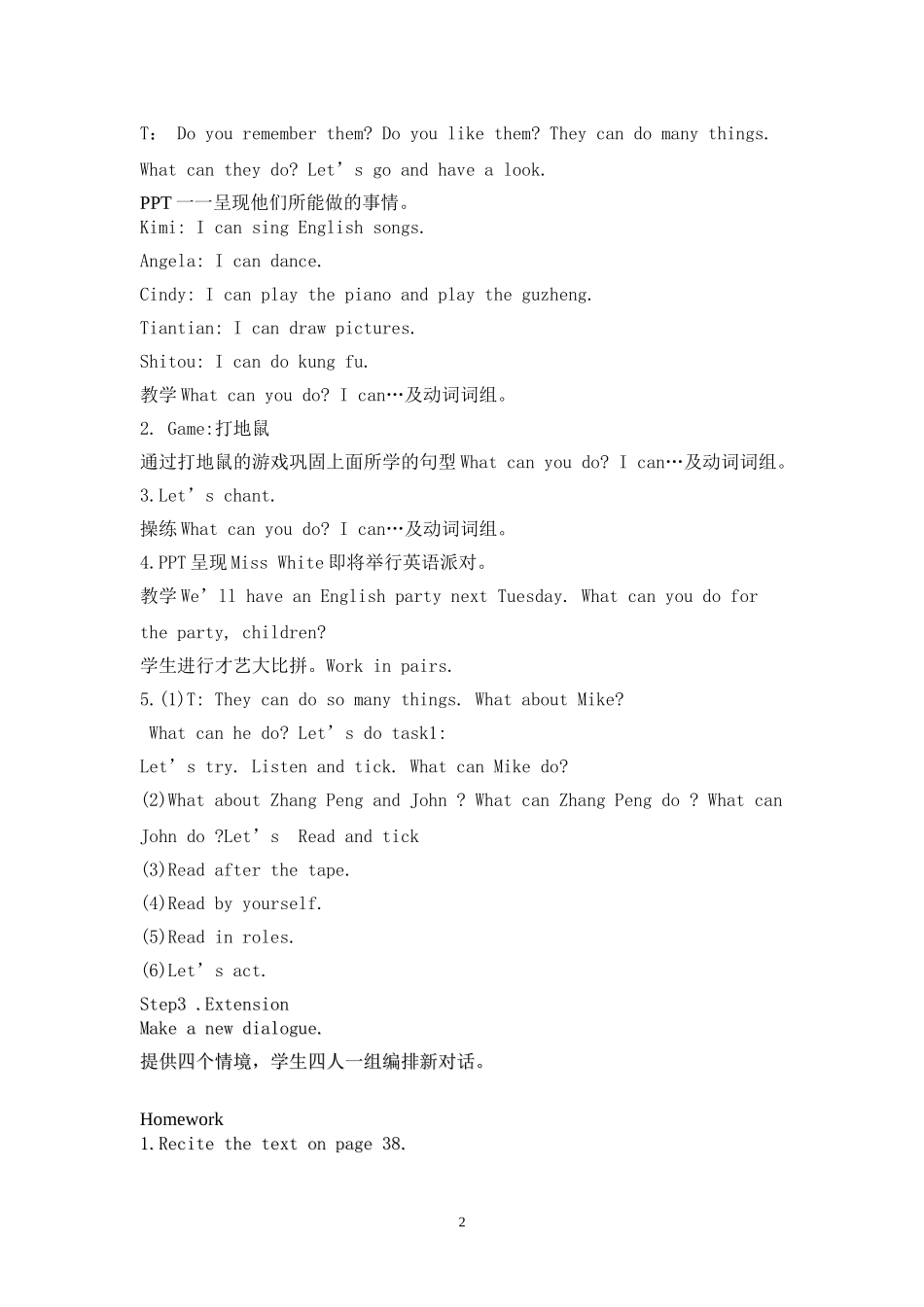 T： Do you remember them? Do you like them? They can do many things. What can they do? Let’s go and have a look.

PPT 一一呈现他们所能做的事情。

Kimi: I can sing English songs.

Angela: I can dance.

Cindy: I can play the piano and play the guzheng.

Tiantian: I can draw pictures.

Shitou: I can do kung fu.

教学 What can you do? I can…及动词词组。

2. Game:打地鼠

通过打地鼠的游戏巩固上面所学的句型 What can you do? I can…及动词词组。

3.Let’s chant.

操练 What can you do? I can…及动词词组。

4.PPT 呈现 Miss White 即将举行英语派对。

教学 We’ll have an English party next Tuesday. What can you do for the party, children?

学生进行才艺大比拼。Work in pairs.

5.(1)T: They can do so many things. What about Mike?

What can he do? Let’s do task1:

Let’s try. Listen and tick. What can Mike do?

(2)What about Zhang Peng and John ? What can Zhang Peng do ? What can John do ?Let’s Read and tick

(3)Read after the tape.

(4)Read by yourself.

(5)Read in roles.

(6)Let’s act.

Step3 .Extension

Make a new dialogue.

提供四个情境，学生四人一组编排新对话。

Homework

1.Recite the text on page 38.

2